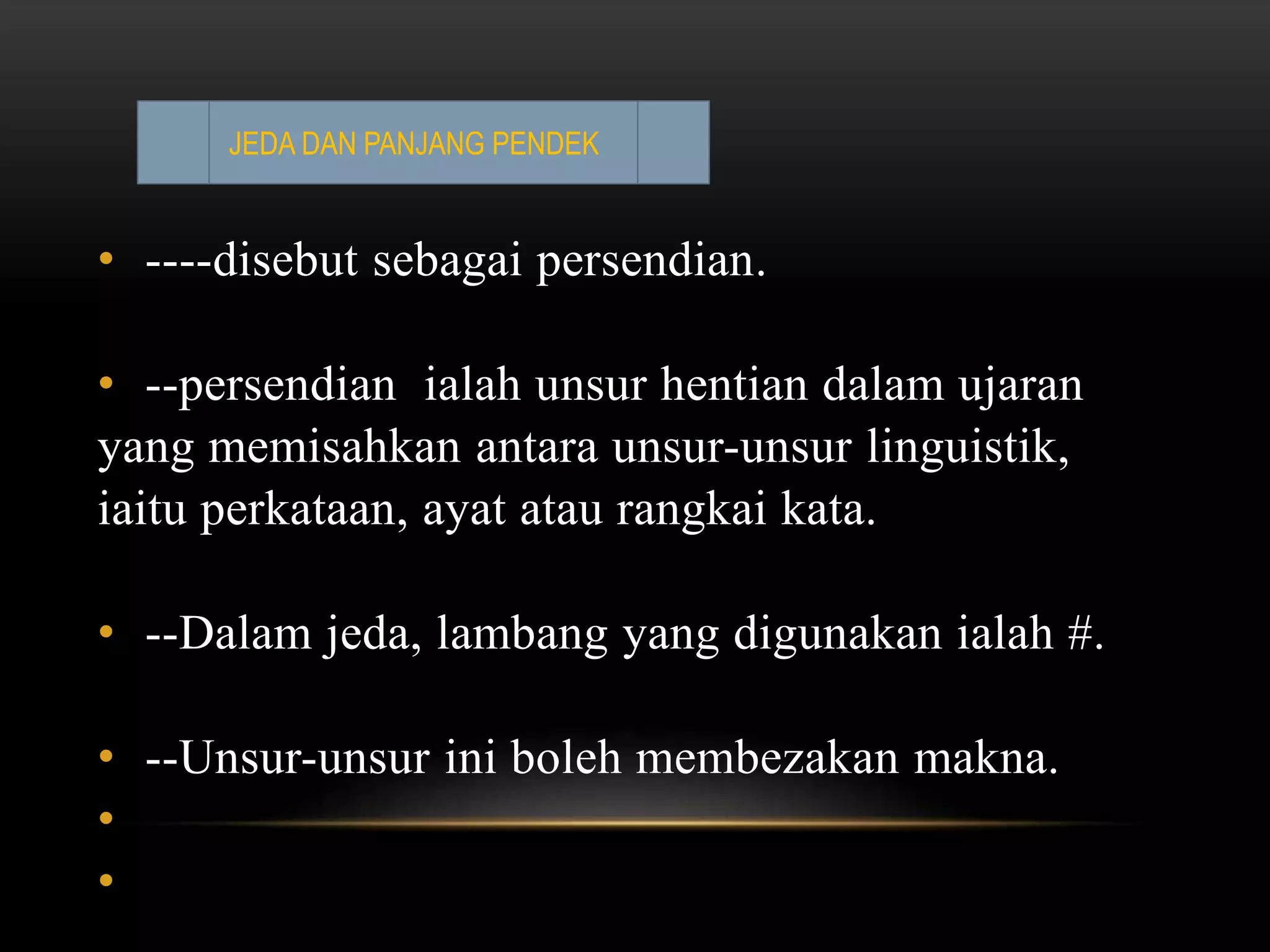 JEDA DAN PANJANG PENDEK

• ----disebut sebagai persendian.

• --persendian ialah unsur hentian dalam ujaran yang memisahkan antara unsur-unsur linguistik, iaitu perkataan, ayat atau rangkai kata.

• --Dalam jeda, lambang yang digunakan ialah #.

• --Unsur-unsur ini boleh membezakan makna.

•

•